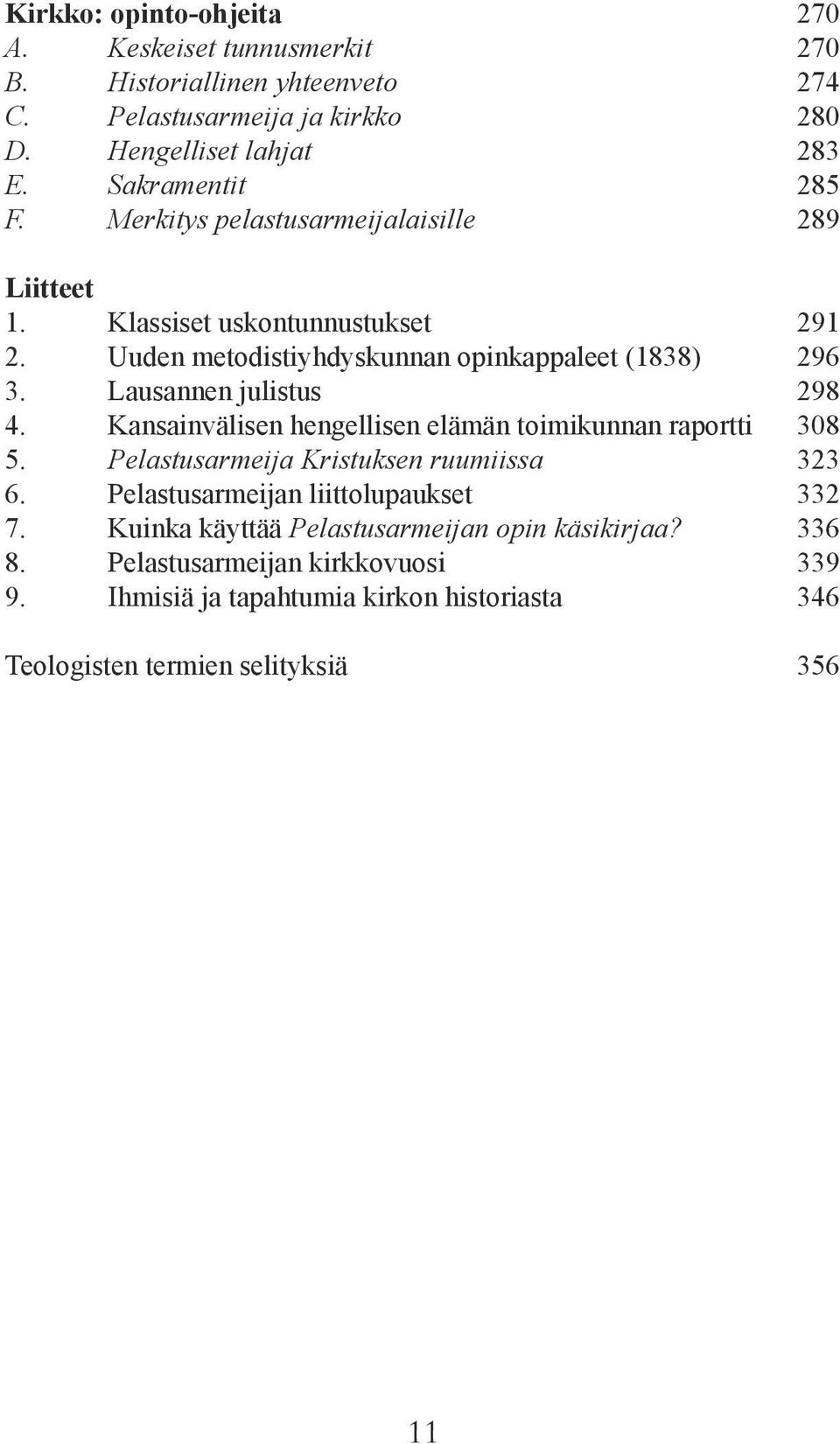 Kirkko: opinto-ohjeita 270
A. Keskeiset tunnusmerkit 270
B. Historiallinen yhteenveto 274
C. Pelastusarmeija ja kirkko 280
D. Hengelliset lahjat 283
E. Sakramentit 285
F. Merkitys pelastusarmeijalaisille 289

Liitteet
1. Klassiset uskontunnustukset 291
2. Uuden metodistiyhdyskunnan opinkappaleet (1838) 296
3. Lausannen julistus 298
4. Kansainvälisen hengellisen elämän toimikunnan raportti 308
5. Pelastusarmeija Kristuksen ruumiissa 323
6. Pelastusarmeijan liittolupaukset 332
7. Kuinka käyttää Pelastusarmeijan opin käsikirjaa? 336
8. Pelastusarmeijan kirkkovuosi 339
9. Ihmisiä ja tapahtumia kirkon historiasta 346

Teologisten termien selityksiä 356

11